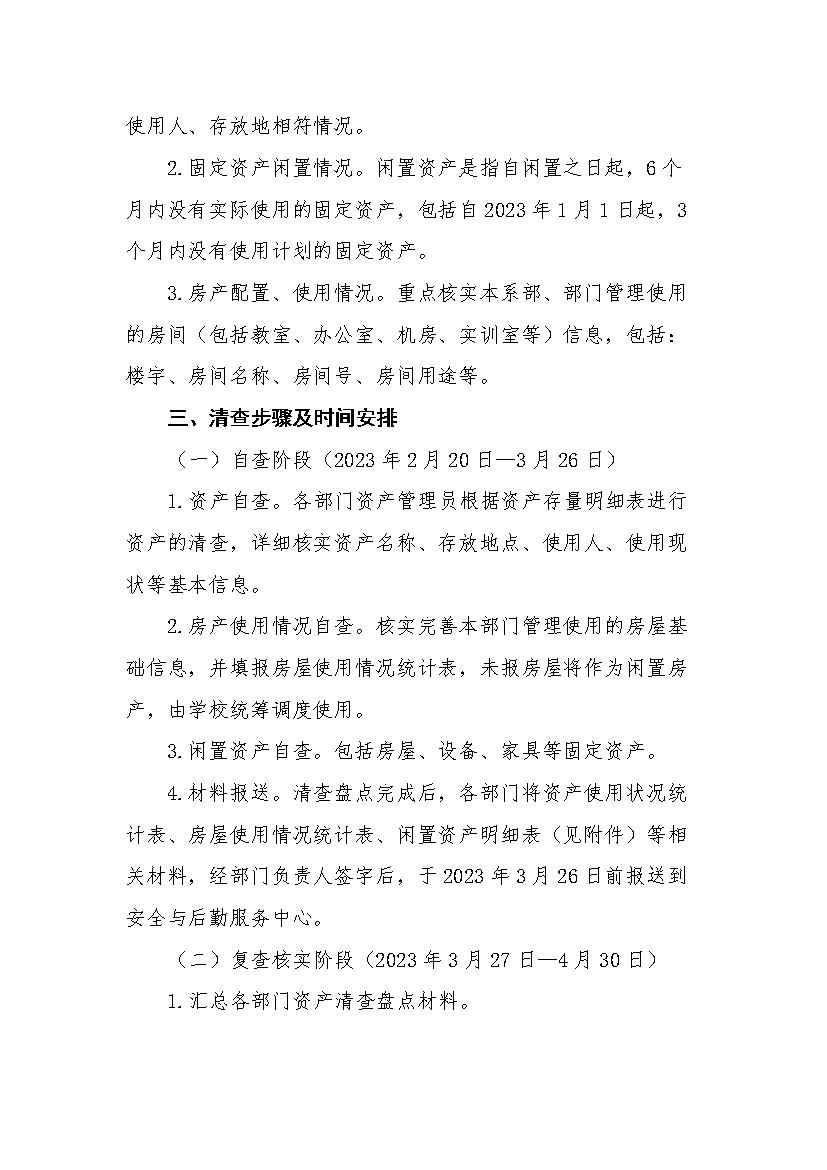 使用人、存放地相符情况。

2.固定资产闲置情况。闲置资产是指自闲置之日起，6个月内没有实际使用的固定资产，包括自2023年1月1日起，3个月内没有使用计划的固定资产。

3.房产配置、使用情况。重点核实本系部、部门管理使用的房间（包括教室、办公室、机房、实训室等）信息，包括：楼宇、房间名称、房间号、房间用途等。

三、清查步骤及时间安排

（一）自查阶段（2023年2月20日—3月26日）

1.资产自查。各部门资产管理员根据资产存量明细表进行资产的清查，详细核实资产名称、存放地点、使用人、使用现状等基本信息。

2.房产使用情况自查。核实完善本部门管理使用的房屋基础信息，并填报房屋使用情况统计表，未报房屋将作为闲置房产，由学校统筹调度使用。

3.闲置资产自查。包括房屋、设备、家具等固定资产。

4.材料报送。清查盘点完成后，各部门将资产使用状况统计表、房屋使用情况统计表、闲置资产明细表（见附件）等相关材料，经部门负责人签字后，于2023年3月26日前报送到安全与后勤服务中心。

（二）复查核实阶段（2023年3月27日—4月30日）

1.汇总各部门资产清查盘点材料。